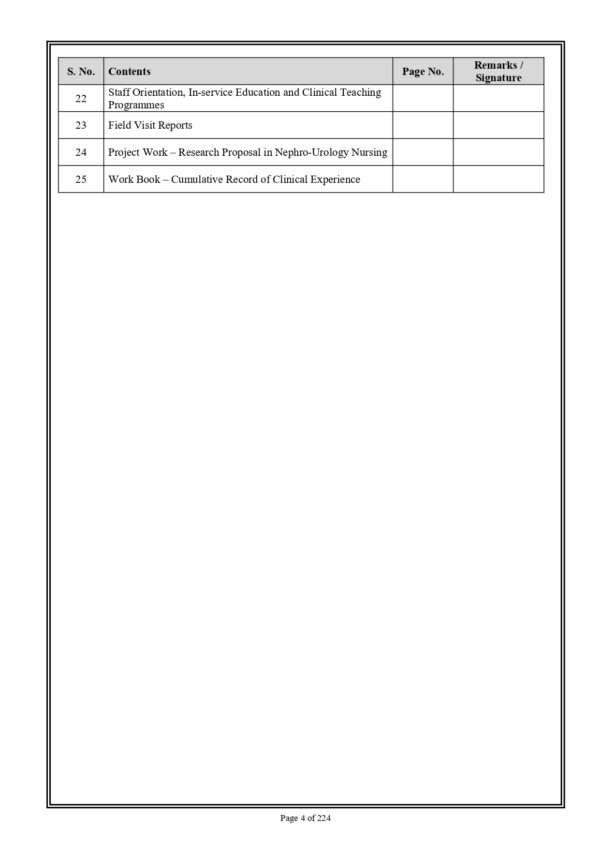 | S. No. | Contents | Page No. | Remarks / Signature |
|---|---|---|---|
| 22 | Staff Orientation, In-service Education and Clinical Teaching Programmes | | |
| 23 | Field Visit Reports | | |
| 24 | Project Work – Research Proposal in Nephro-Urology Nursing | | |
| 25 | Work Book – Cumulative Record of Clinical Experience | | |

Page 4 of 224